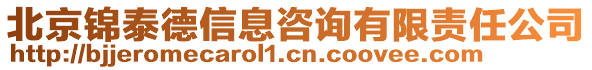 北京锦泰德信息咨询有限责任公司
http://bjjeromecarol1.cn.coovee.com